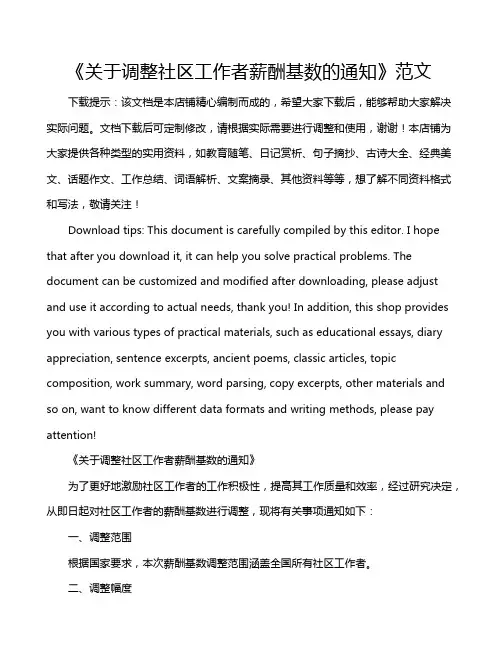 《关于调整社区工作者薪酬基数的通知》范文

下载提示：该文档是本店铺精心编制而成的，希望大家下载后，能够帮助大家解决实际问题。文档下载后可定制修改，请根据实际需要进行调整和使用，谢谢！本店铺为大家提供各种类型的实用资料，如教育随笔、日记赏析、句子摘抄、古诗大全、经典美文、话题作文、工作总结、词语解析、文案摘录、其他资料等等，想了解不同资料格式和写法，敬请关注！

Download tips: This document is carefully compiled by this editor. I hope that after you download it, it can help you solve practical problems. The document can be customized and modified after downloading, please adjust and use it according to actual needs, thank you! In addition, this shop provides you with various types of practical materials, such as educational essays, diary appreciation, sentence excerpts, ancient poems, classic articles, topic composition, work summary, word parsing, copy excerpts, other materials and so on, want to know different data formats and writing methods, please pay attention!

《关于调整社区工作者薪酬基数的通知》

为了更好地激励社区工作者的工作积极性，提高其工作质量和效率，经过研究决定，从即日起对社区工作者的薪酬基数进行调整，现将有关事项通知如下：

一、调整范围

根据国家要求，本次薪酬基数调整范围涵盖全国所有社区工作者。

二、调整幅度